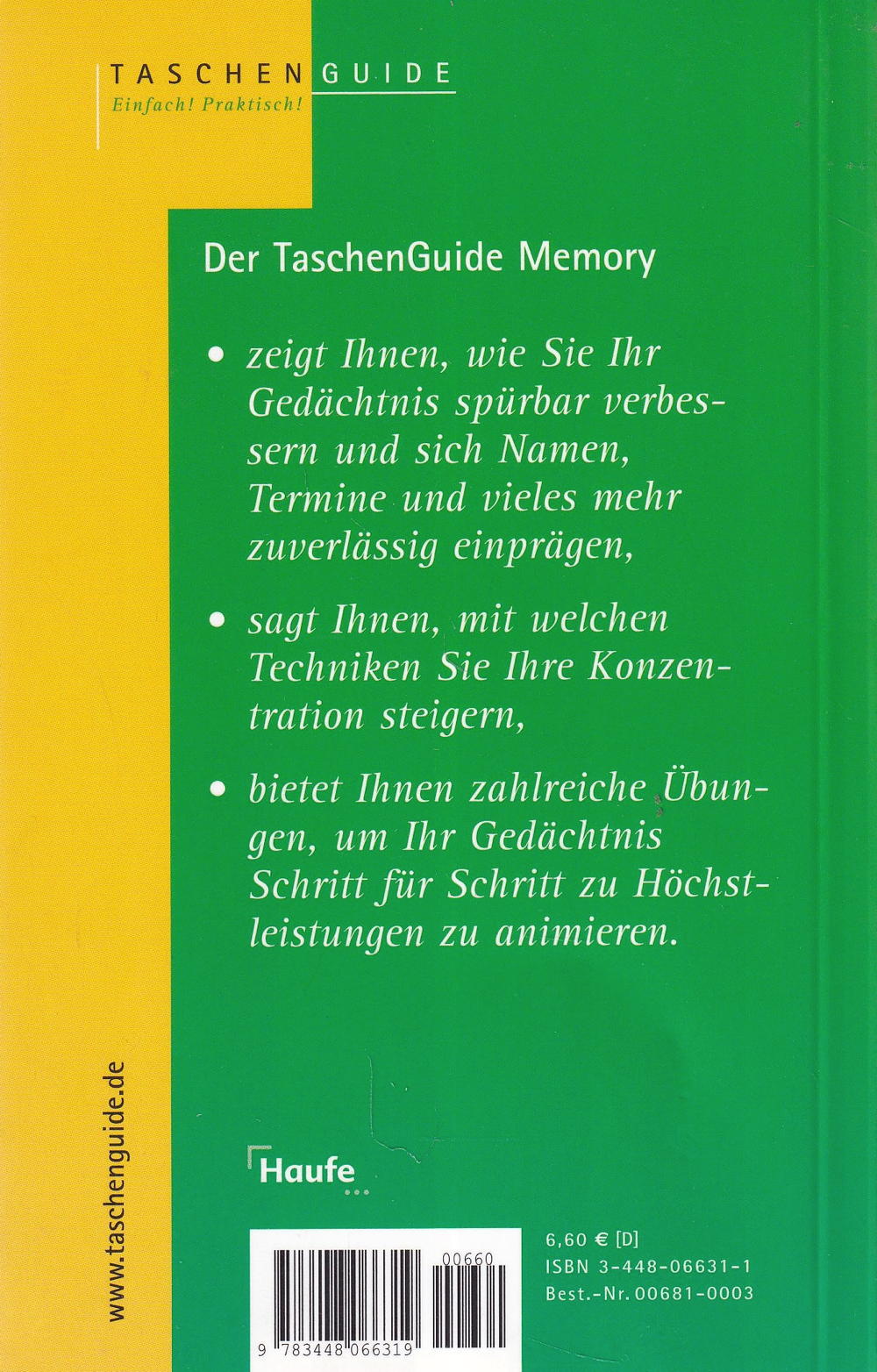 TASCHENGUIDE
Einfach! Praktisch!

Der TaschenGuide Memory

• zeigt Ihnen, wie Sie Ihr Gedächtnis spürbar verbessern und sich Namen, Termine und vieles mehr zuverlässig einprägen,

• sagt Ihnen, mit welchen Techniken Sie Ihre Konzentration steigern,

• bietet Ihnen zahlreiche Übungen, um Ihr Gedächtnis Schritt für Schritt zu Höchstleistungen zu animieren.

www.taschenguide.de

Haufe

00660

9 783448 066319

6,60 € [D]
ISBN 3-448-06631-1
Best.-Nr. 00681-0003